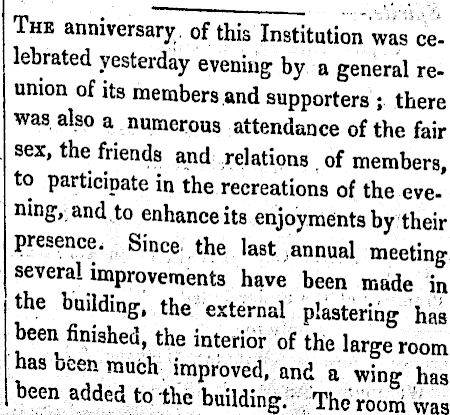 THE anniversary of this Institution was celebrated yesterday evening by a general reunion of its members and supporters ; there was also a numerous attendance of the fair sex, the friends and relations of members, to participate in the recreations of the evening, and to enhance its enjoyments by their presence. Since the last annual meeting several improvements have been made in the building, the external plastering has been finished, the interior of the large room has been much improved, and a wing has been added to the building. The room was